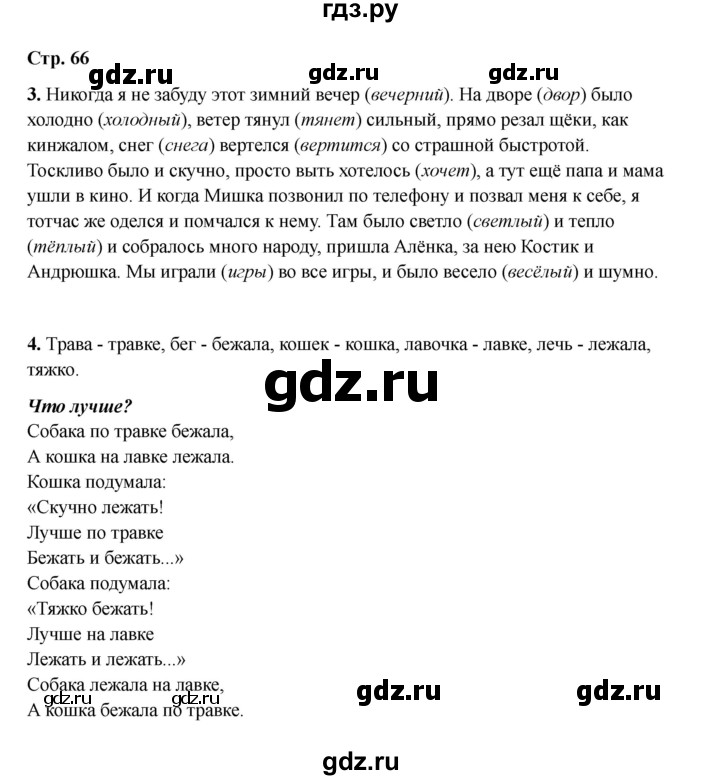 гдз.ру

Стр. 66

gdz.ru gdz.ru gdz.ru

3. Никогда я не забуду этот зимний вечер (вечерний). На дворе (двор) было холодно (холодный), ветер тянул (тянет) сильный, прямо резал щёки, как кинжалом, снег (снега) вертелся (вертится) со страшной быстротой. Тоскливо было и скучно, просто выть хотелось (хочет), а тут ещё папа и мама ушли в кино. И когда Мишка позвонил по телефону и позвал меня к себе, я тотчас же оделся и помчался к нему. Там было светло (светлый) и тепло (тёплый) и собралось много народу, пришла Алёнка, за нею Костик и Андрюшка. Мы играли (игры) во все игры, и было весело (весёлый) и шумно.

4. Трава - травке, бег - бежала, кошек - кошка, лавочка - лавке, лечь - лежала, тяжко.

gdz.ru

Что лучше?
Собака по травке бежала,
А кошка на лавке лежала.
Кошка подумала:
«Скучно лежать!
Лучше по травке
Бежать и бежать...»
Собака подумала:
«Тяжко бежать!
Лучше на лавке
Лежать и лежать...»
Собака лежала на лавке,
А кошка бежала по травке.

gdz.ru gdz.ru gdz.ru gdz.ru

gdz.ru